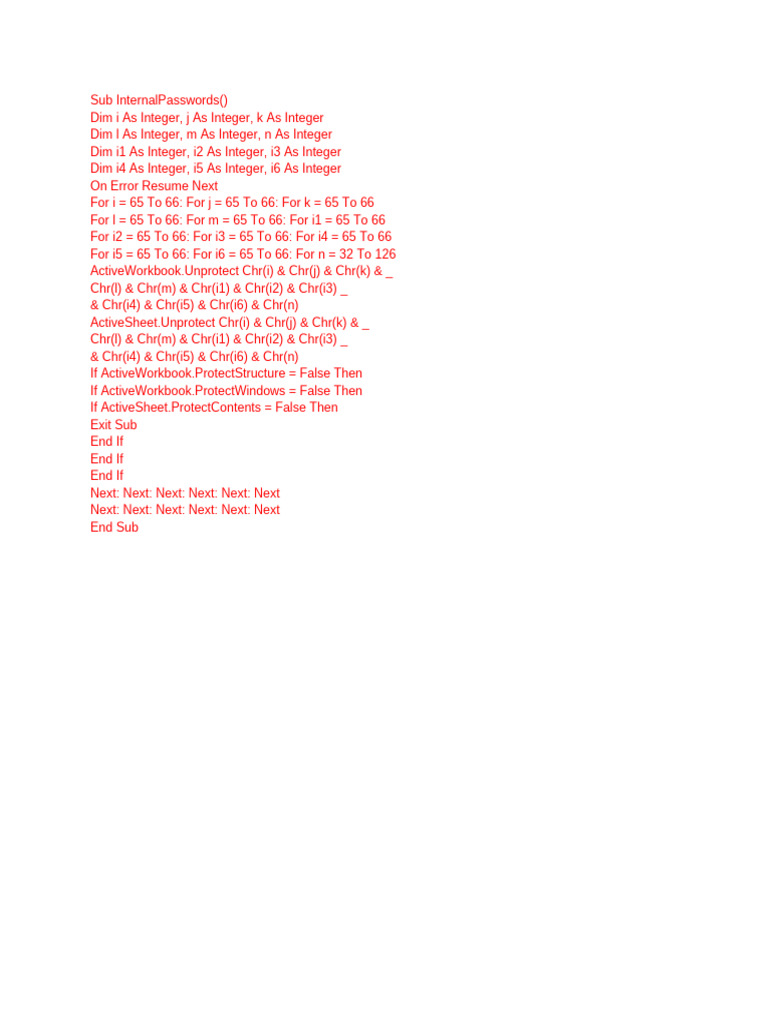 Sub InternalPasswords()
Dim i As Integer, j As Integer, k As Integer
Dim l As Integer, m As Integer, n As Integer
Dim i1 As Integer, i2 As Integer, i3 As Integer
Dim i4 As Integer, i5 As Integer, i6 As Integer
On Error Resume Next
For i = 65 To 66: For j = 65 To 66: For k = 65 To 66
For l = 65 To 66: For m = 65 To 66: For i1 = 65 To 66
For i2 = 65 To 66: For i3 = 65 To 66: For i4 = 65 To 66
For i5 = 65 To 66: For i6 = 65 To 66: For n = 32 To 126
ActiveWorkbook.Unprotect Chr(i) & Chr(j) & Chr(k) & _
Chr(l) & Chr(m) & Chr(i1) & Chr(i2) & Chr(i3) _
& Chr(i4) & Chr(i5) & Chr(i6) & Chr(n)
ActiveSheet.Unprotect Chr(i) & Chr(j) & Chr(k) & _
Chr(l) & Chr(m) & Chr(i1) & Chr(i2) & Chr(i3) _
& Chr(i4) & Chr(i5) & Chr(i6) & Chr(n)
If ActiveWorkbook.ProtectStructure = False Then
If ActiveWorkbook.ProtectWindows = False Then
If ActiveSheet.ProtectContents = False Then
Exit Sub
End If
End If
End If
Next: Next: Next: Next: Next: Next
Next: Next: Next: Next: Next: Next
End Sub